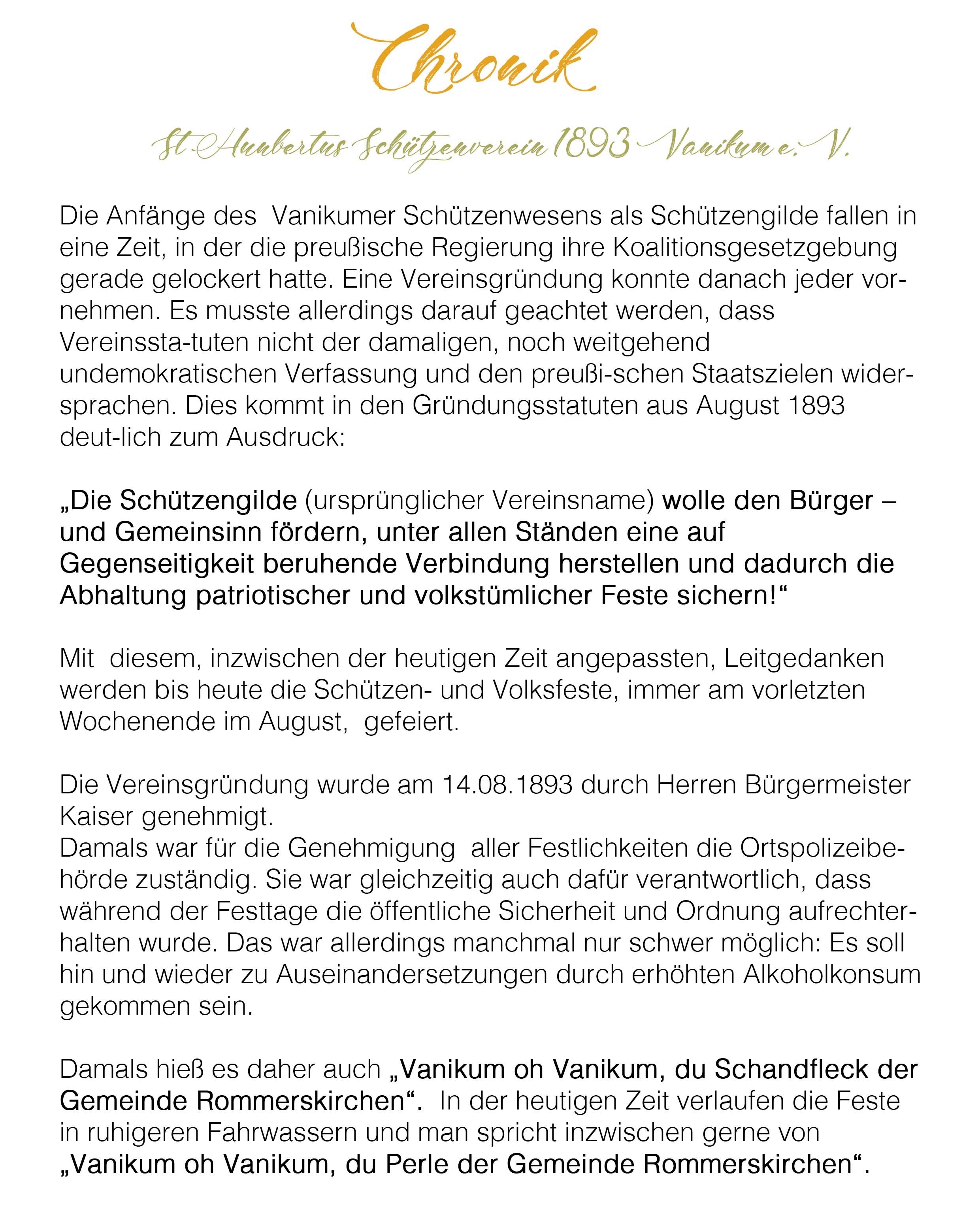 Chronik

St Hunbertus Schützenverein 1893 Vanikum e. V.

Die Anfänge des  Vanikumer Schützenwesens als Schützengilde fallen in eine Zeit, in der die preußische Regierung ihre Koalitionsgesetzgebung gerade gelockert hatte. Eine Vereinsgründung konnte danach jeder vornehmen. Es musste allerdings darauf geachtet werden, dass Vereinssta-tuten nicht der damaligen, noch weitgehend undemokratischen Verfassung und den preußi-schen Staatszielen widersprachen. Dies kommt in den Gründungsstatuten aus August 1893 deut-lich zum Ausdruck:

„Die Schützengilde (ursprünglicher Vereinsname) wolle den Bürger – und Gemeinsinn fördern, unter allen Ständen eine auf Gegenseitigkeit beruhende Verbindung herstellen und dadurch die Abhaltung patriotischer und volkstümlicher Feste sichern!“

Mit  diesem, inzwischen der heutigen Zeit angepassten, Leitgedanken werden bis heute die Schützen- und Volksfeste, immer am vorletzten Wochenende im August,  gefeiert.

Die Vereinsgründung wurde am 14.08.1893 durch Herren Bürgermeister Kaiser genehmigt.
Damals war für die Genehmigung  aller Festlichkeiten die Ortspolizeibehörde zuständig. Sie war gleichzeitig auch dafür verantwortlich, dass während der Festtage die öffentliche Sicherheit und Ordnung aufrechterhalten wurde. Das war allerdings manchmal nur schwer möglich: Es soll hin und wieder zu Auseinandersetzungen durch erhöhten Alkoholkonsum gekommen sein.

Damals hieß es daher auch „Vanikum oh Vanikum, du Schandfleck der Gemeinde Rommerskirchen“.  In der heutigen Zeit verlaufen die Feste in ruhigeren Fahrwassern und man spricht inzwischen gerne von „Vanikum oh Vanikum, du Perle der Gemeinde Rommerskirchen“.